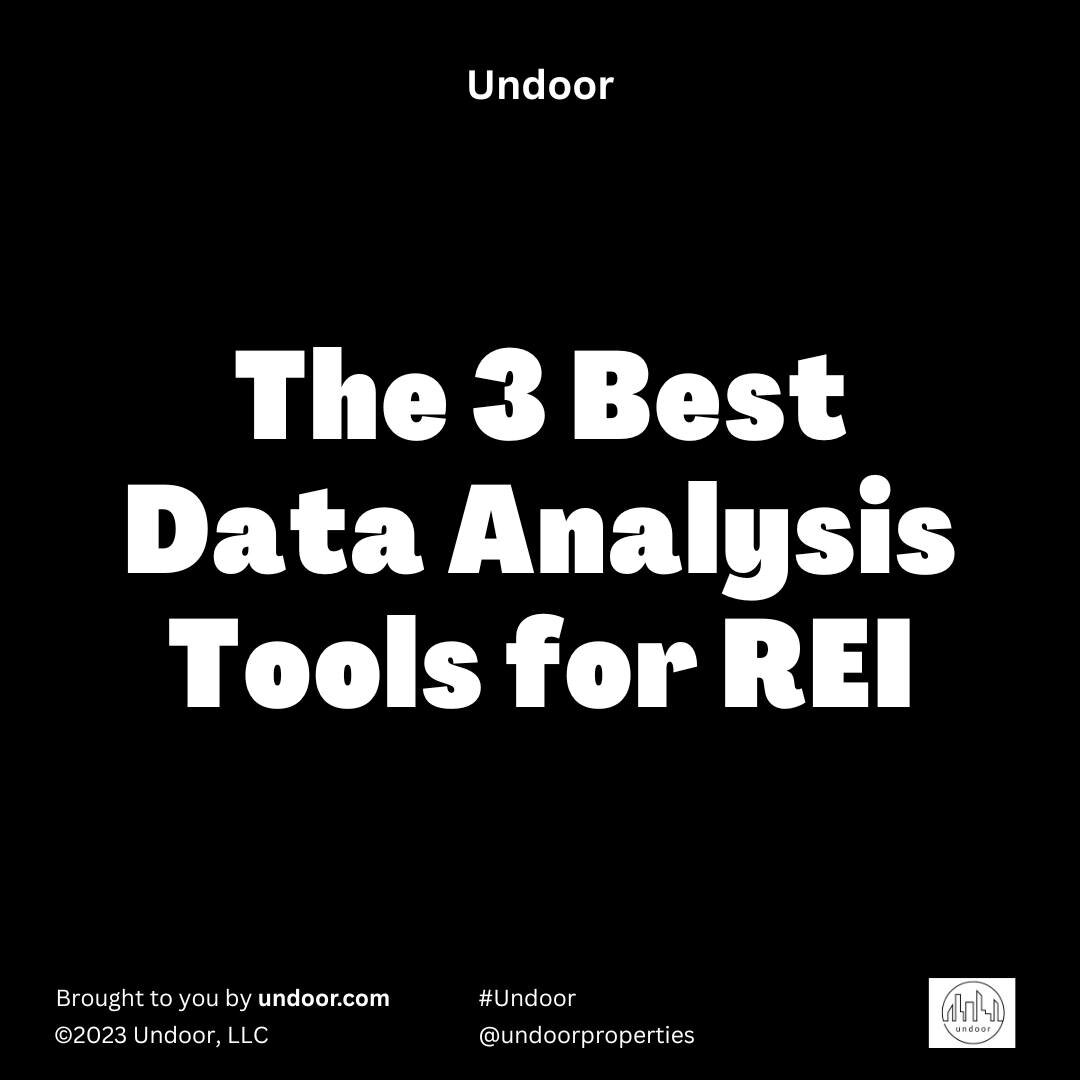 Undoor

The 3 Best Data Analysis Tools for REI

Brought to you by undoor.com
©2023 Undoor, LLC

#Undoor
@undoorproperties

undoor